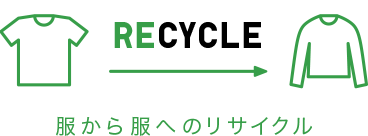 RECYCLE

服から服へのリサイクル